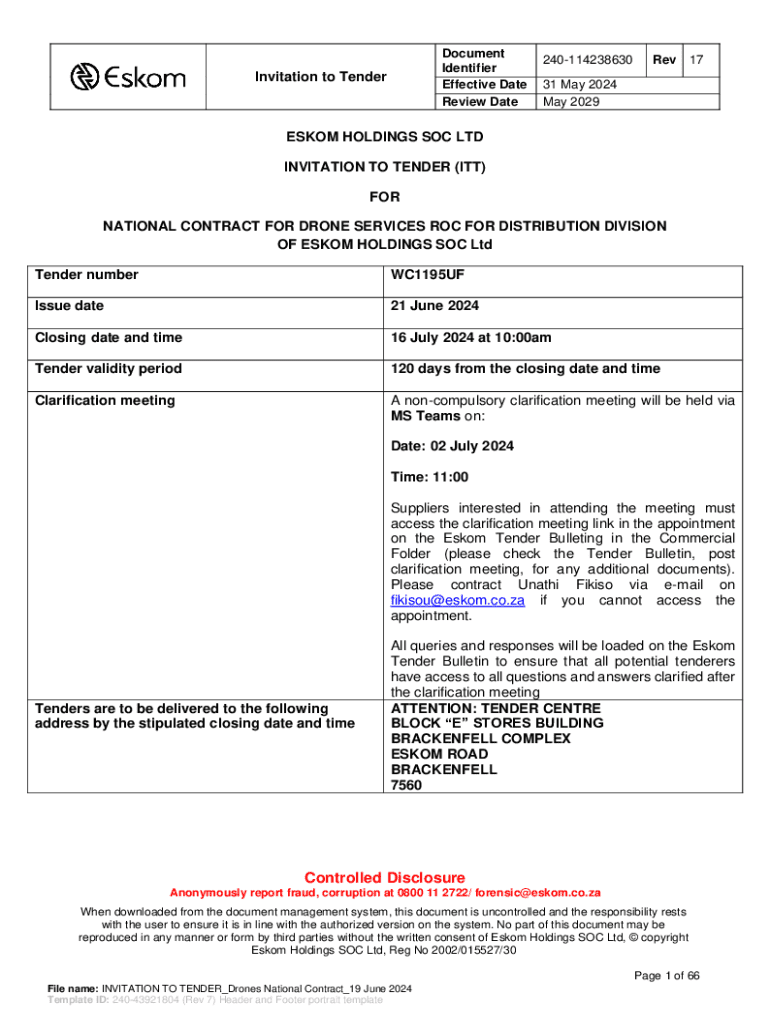 | Eskom | Invitation to Tender | Document Identifier | 240-114238630 | Rev | 17 |
|---|---|---|---|---|---|
| | | Effective Date | 31 May 2024 | | |
| | | Review Date | May 2029 | | |

ESKOM HOLDINGS SOC LTD

INVITATION TO TENDER (ITT)

FOR

NATIONAL CONTRACT FOR DRONE SERVICES ROC FOR DISTRIBUTION DIVISION OF ESKOM HOLDINGS SOC Ltd

| Tender number | WC1195UF |
|---|---|
| Issue date | 21 June 2024 |
| Closing date and time | 16 July 2024 at 10:00am |
| Tender validity period | 120 days from the closing date and time |
| Clarification meeting | A non-compulsory clarification meeting will be held via MS Teams on: Date: 02 July 2024 Time: 11:00 Suppliers interested in attending the meeting must access the clarification meeting link in the appointment on the Eskom Tender Bulleting in the Commercial Folder (please check the Tender Bulletin, post clarification meeting, for any additional documents). Please contract Unathi Fikiso via e-mail on fikisou@eskom.co.za if you cannot access the appointment. All queries and responses will be loaded on the Eskom Tender Bulletin to ensure that all potential tenderers have access to all questions and answers clarified after the clarification meeting |
| Tenders are to be delivered to the following address by the stipulated closing date and time | ATTENTION: TENDER CENTRE BLOCK “E” STORES BUILDING BRACKENFELL COMPLEX ESKOM ROAD BRACKENFELL 7560 |

Controlled Disclosure
Anonymously report fraud, corruption at 0800 11 2722/ forensic@eskom.co.za

When downloaded from the document management system, this document is uncontrolled and the responsibility rests with the user to ensure it is in line with the authorized version on the system. No part of this document may be reproduced in any manner or form by third parties without the written consent of Eskom Holdings SOC Ltd, © copyright Eskom Holdings SOC Ltd, Reg No 2002/015527/30

Page 1 of 66

File name: INVITATION TO TENDER_Drones National Contract_19 June 2024
Template ID: 240-43921804 (Rev 7) Header and Footer portrait template